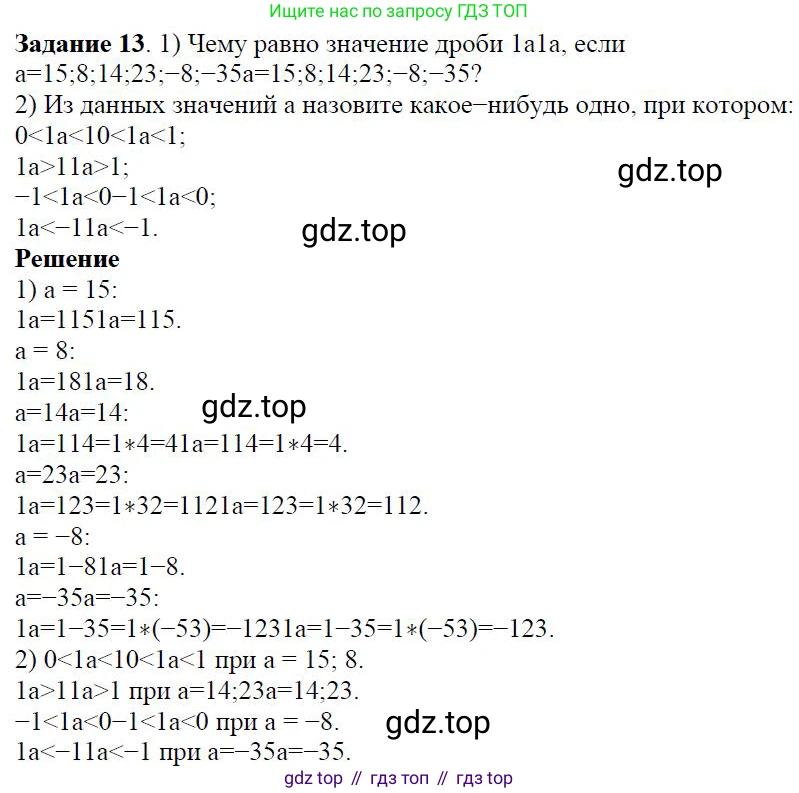 Ищите нас по запросу ГДЗ ТОП

Задание 13. 1) Чему равно значение дроби 1a1a, если a=15;8;14;23;−8;−35a=15;8;14;23;−8;−35?
2) Из данных значений a назовите какое−нибудь одно, при котором:
0<1a<10<1a<1;
1a>11a>1;
−1<1a<0−1<1a<0;
1a<−11a<−1.

Решение
1) a = 15:
1a=1151a=115.
a = 8:
1a=181a=18.
a=14a=14:
1a=114=1∗4=41a=114=1∗4=4.
a=23a=23:
1a=123=1∗32=1121a=123=1∗32=112.
a = −8:
1a=1−81a=1−8.
a=−35a=−35:
1a=1−35=1∗(−53)=−1231a=1−35=1∗(−53)=−123.
2) 0<1a<10<1a<1 при a = 15; 8.
1a>11a>1 при a=14;23a=14;23.
−1<1a<0−1<1a<0 при a = −8.
1a<−11a<−1 при a=−35a=−35.

gdz top // гдз топ // гдз top

gdz.top